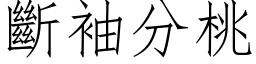 斷袖分桃